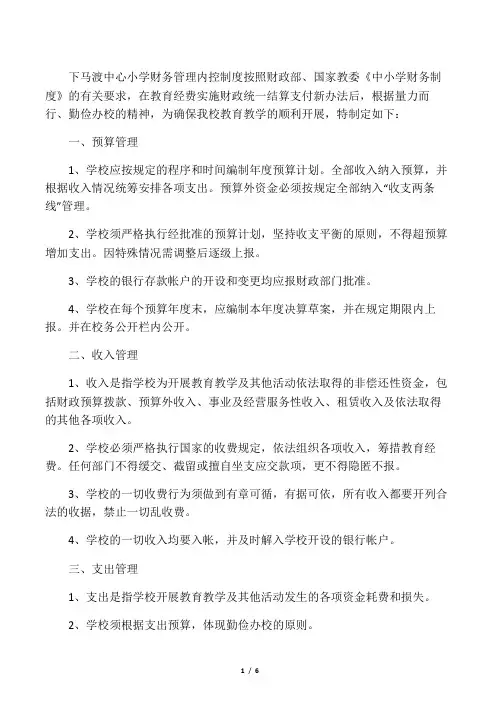 下马渡中心小学财务管理内控制度按照财政部、国家教委《中小学财务制度》的有关要求，在教育经费实施财政统一结算支付新办法后，根据量力而行、勤俭办校的精神，为确保我校教育教学的顺利开展，特制定如下：

一、预算管理

1、学校应按规定的程序和时间编制年度预算计划。全部收入纳入预算，并根据收入情况统筹安排各项支出。预算外资金必须按规定全部纳入“收支两条线”管理。

2、学校须严格执行经批准的预算计划，坚持收支平衡的原则，不得超预算增加支出。因特殊情况需调整后逐级上报。

3、学校的银行存款帐户的开设和变更均应报财政部门批准。

4、学校在每个预算年度末，应编制本年度决算草案，并在规定期限内上报。并在校务公开栏内公开。

二、收入管理

1、收入是指学校为开展教育教学及其他活动依法取得的非偿还性资金，包括财政预算拨款、预算外收入、事业及经营服务性收入、租赁收入及依法取得的其他各项收入。

2、学校必须严格执行国家的收费规定，依法组织各项收入，筹措教育经费。任何部门不得缓交、截留或擅自坐支应交款项，更不得隐匿不报。

3、学校的一切收费行为须做到有章可循，有据可依，所有收入都要开列合法的收据，禁止一切乱收费。

4、学校的一切收入均要入帐，并及时解入学校开设的银行帐户。

三、支出管理

1、支出是指学校开展教育教学及其他活动发生的各项资金耗费和损失。

2、学校须根据支出预算，体现勤俭办校的原则。

1 / 6